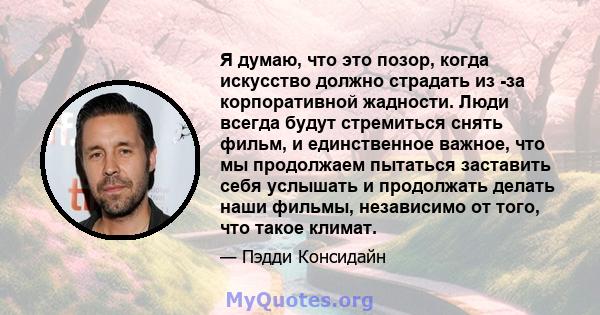 Я думаю, что это позор, когда искусство должно страдать из -за корпоративной жадности. Люди всегда будут стремиться снять фильм, и единственное важное, что мы продолжаем пытаться заставить себя услышать и продолжать делать наши фильмы, независимо от того, что такое климат.

— Пэдди Консидайн

MyQuotes.org